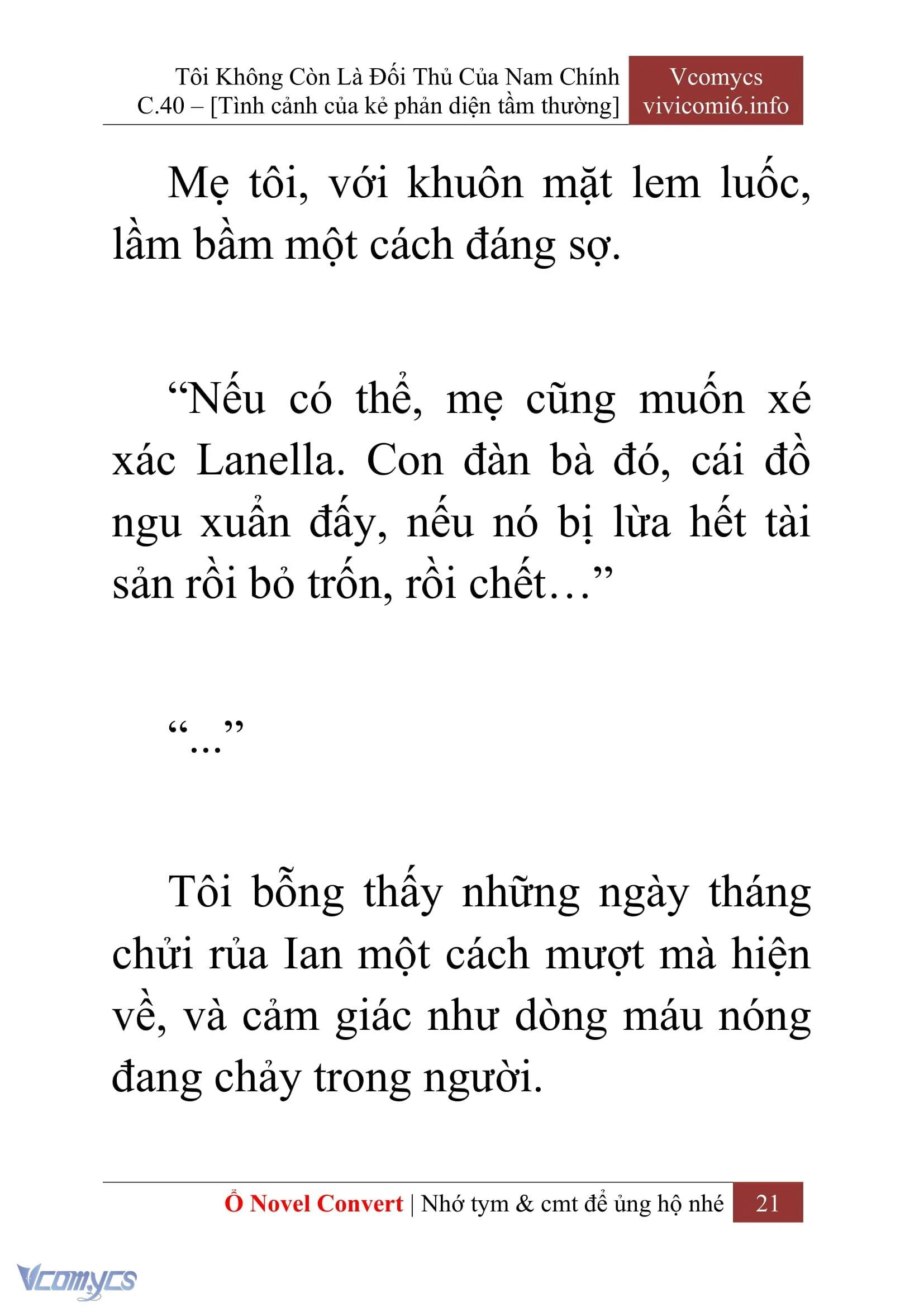 Tôi Không Còn Là Đối Thủ Của Nam Chính
C.40 – [Tình cảnh của kẻ phản diện tầm thường]

Vcomycs
vivicomi6.info

Mẹ tôi, với khuôn mặt lem luốc, lầm bầm một cách đáng sợ.

“Nếu có thể, mẹ cũng muốn xé xác Lanella. Con đàn bà đó, cái đồ ngu xuẩn đấy, nếu nó bị lừa hết tài sản rồi bỏ trốn, rồi chết…”

“…”

Tôi bỗng thấy những ngày tháng chửi rủa Ian một cách mượt mà hiện về, và cảm giác như dòng máu nóng đang chảy trong người.

Ổ Novel Convert | Nhớ tym & cmt để ủng hộ nhé 21

Vcomycs